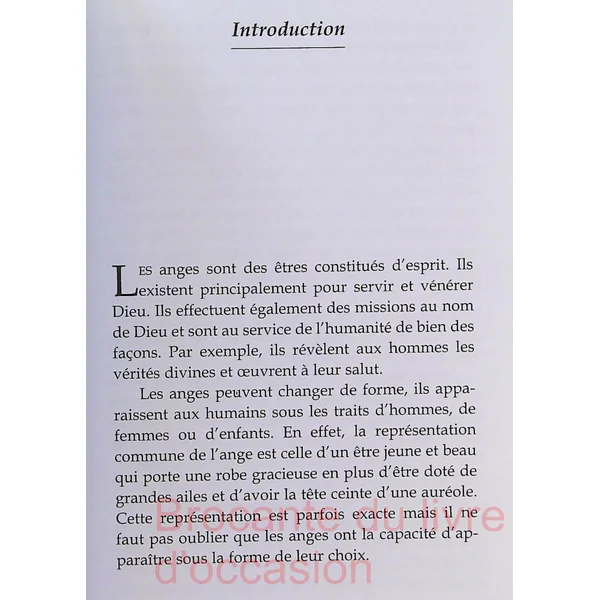 Introduction

LES anges sont des êtres constitués d'esprit. Ils existent principalement pour servir et vénérer Dieu. Ils effectuent également des missions au nom de Dieu et sont au service de l'humanité de bien des façons. Par exemple, ils révèlent aux hommes les vérités divines et œuvrent à leur salut.

Les anges peuvent changer de forme, ils apparaissent aux humains sous les traits d'hommes, de femmes ou d'enfants. En effet, la représentation commune de l'ange est celle d'un être jeune et beau qui porte une robe gracieuse en plus d'être doté de grandes ailes et d'avoir la tête ceinte d'une auréole. Cette représentation est parfois exacte mais il ne faut pas oublier que les anges ont la capacité d'apparaître sous la forme de leur choix.

Brocante du livre d'occasion